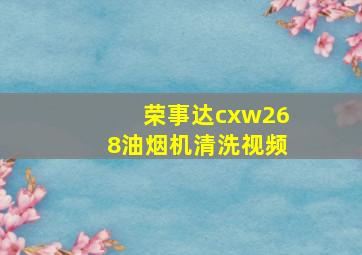 荣事达cxw268油烟机清洗视频